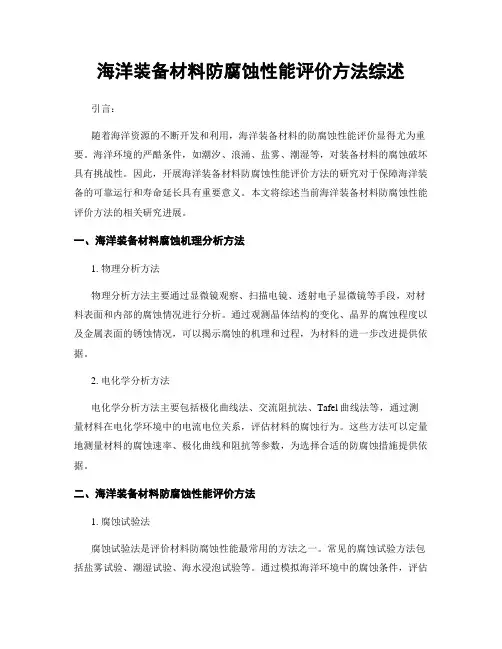 海洋装备材料防腐蚀性能评价方法综述

引言：

随着海洋资源的不断开发和利用，海洋装备材料的防腐蚀性能评价显得尤为重要。海洋环境的严酷条件，如潮汐、浪涌、盐雾、潮湿等，对装备材料的腐蚀破坏具有挑战性。因此，开展海洋装备材料防腐蚀性能评价方法的研究对于保障海洋装备的可靠运行和寿命延长具有重要意义。本文将综述当前海洋装备材料防腐蚀性能评价方法的相关研究进展。

一、海洋装备材料腐蚀机理分析方法

1. 物理分析方法

物理分析方法主要通过显微镜观察、扫描电镜、透射电子显微镜等手段，对材料表面和内部的腐蚀情况进行分析。通过观测晶体结构的变化、晶界的腐蚀程度以及金属表面的锈蚀情况，可以揭示腐蚀的机理和过程，为材料的进一步改进提供依据。

2. 电化学分析方法

电化学分析方法主要包括极化曲线法、交流阻抗法、Tafel 曲线法等，通过测量材料在电化学环境中的电流电位关系，评估材料的腐蚀行为。这些方法可以定量地测量材料的腐蚀速率、极化曲线和阻抗等参数，为选择合适的防腐蚀措施提供依据。

二、海洋装备材料防腐蚀性能评价方法

1. 腐蚀试验法

腐蚀试验法是评价材料防腐蚀性能最常用的方法之一。常见的腐蚀试验方法包括盐雾试验、潮湿试验、海水浸泡试验等。通过模拟海洋环境中的腐蚀条件，评估